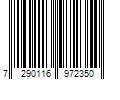 7 290116 972350